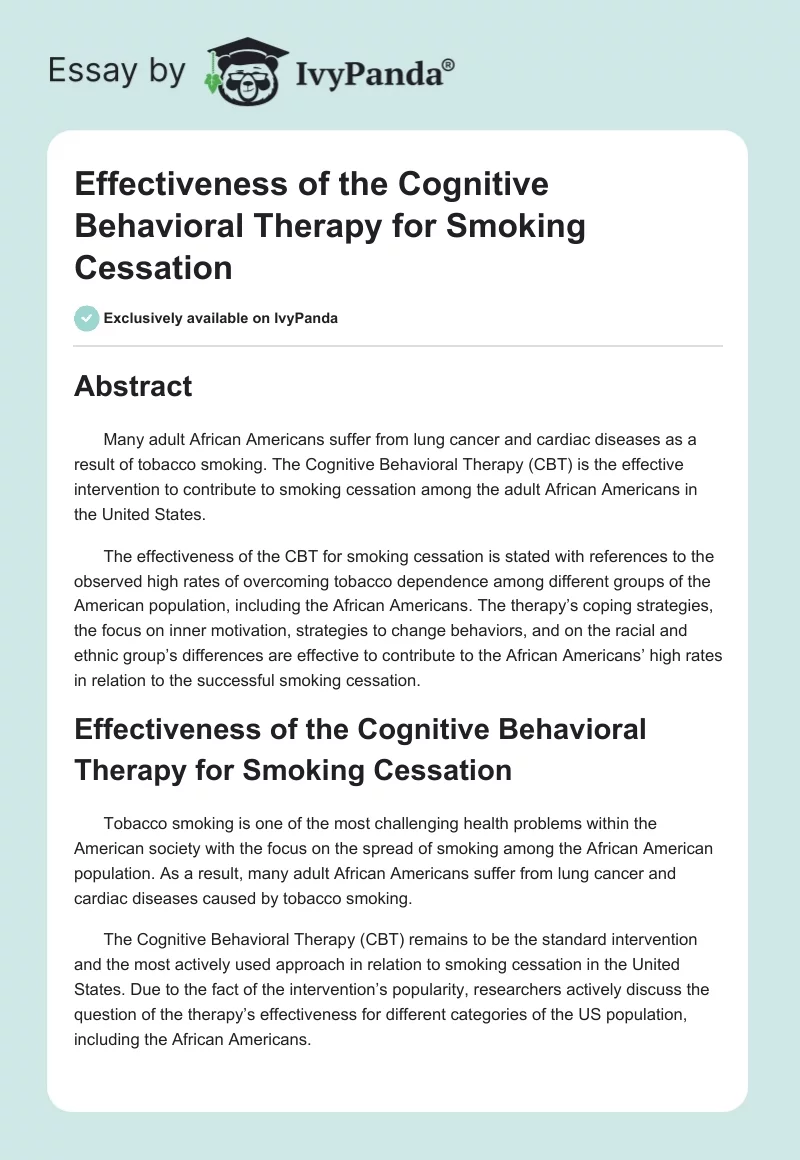 Essay by IvyPanda®

Effectiveness of the Cognitive Behavioral Therapy for Smoking Cessation

Exclusively available on IvyPanda

Abstract

Many adult African Americans suffer from lung cancer and cardiac diseases as a result of tobacco smoking. The Cognitive Behavioral Therapy (CBT) is the effective intervention to contribute to smoking cessation among the adult African Americans in the United States.

The effectiveness of the CBT for smoking cessation is stated with references to the observed high rates of overcoming tobacco dependence among different groups of the American population, including the African Americans. The therapy's coping strategies, the focus on inner motivation, strategies to change behaviors, and on the racial and ethnic group's differences are effective to contribute to the African Americans' high rates in relation to the successful smoking cessation.

Effectiveness of the Cognitive Behavioral Therapy for Smoking Cessation

Tobacco smoking is one of the most challenging health problems within the American society with the focus on the spread of smoking among the African American population. As a result, many adult African Americans suffer from lung cancer and cardiac diseases caused by tobacco smoking.

The Cognitive Behavioral Therapy (CBT) remains to be the standard intervention and the most actively used approach in relation to smoking cessation in the United States. Due to the fact of the intervention's popularity, researchers actively discuss the question of the therapy's effectiveness for different categories of the US population, including the African Americans.